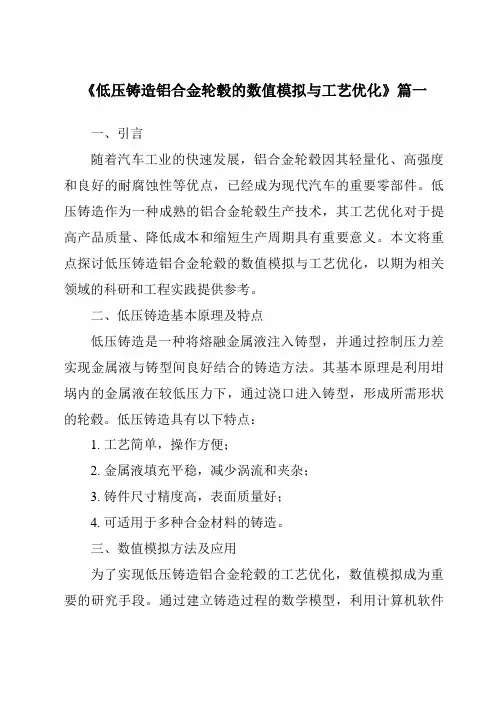 《低压铸造铝合金轮毂的数值模拟与工艺优化》篇一

一、引言

随着汽车工业的快速发展，铝合金轮毂因其轻量化、高强度和良好的耐腐蚀性等优点，已经成为现代汽车的重要零部件。低压铸造作为一种成熟的铝合金轮毂生产技术，其工艺优化对于提高产品质量、降低成本和缩短生产周期具有重要意义。本文将重点探讨低压铸造铝合金轮毂的数值模拟与工艺优化，以期为相关领域的科研和工程实践提供参考。

二、低压铸造基本原理及特点

低压铸造是一种将熔融金属液注入铸型，并通过控制压力差实现金属液与铸型间良好结合的铸造方法。其基本原理是利用坩埚内的金属液在较低压力下，通过浇口进入铸型，形成所需形状的轮毂。低压铸造具有以下特点：

1. 工艺简单，操作方便；

2. 金属液填充平稳，减少涡流和夹杂；

3. 铸件尺寸精度高，表面质量好；

4. 可适用于多种合金材料的铸造。

三、数值模拟方法及应用

为了实现低压铸造铝合金轮毂的工艺优化，数值模拟成为重要的研究手段。通过建立铸造过程的数学模型，利用计算机软件